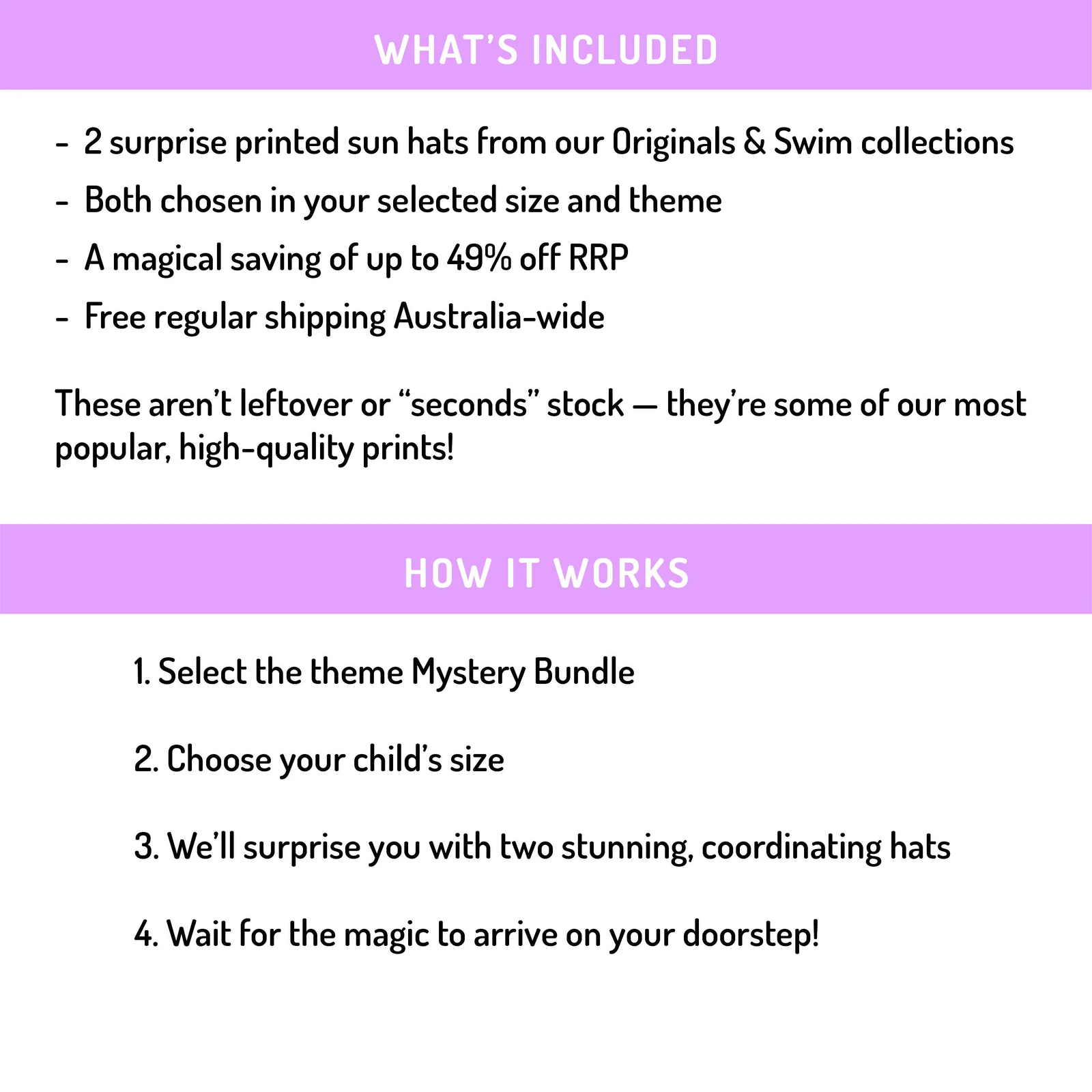 WHAT'S INCLUDED

- 2 surprise printed sun hats from our Originals & Swim collections
- Both chosen in your selected size and theme
- A magical saving of up to 49% off RRP
- Free regular shipping Australia-wide

These aren't leftover or "seconds" stock — they're some of our most popular, high-quality prints!

HOW IT WORKS

1. Select the theme Mystery Bundle

2. Choose your child's size

3. We'll surprise you with two stunning, coordinating hats

4. Wait for the magic to arrive on your doorstep!